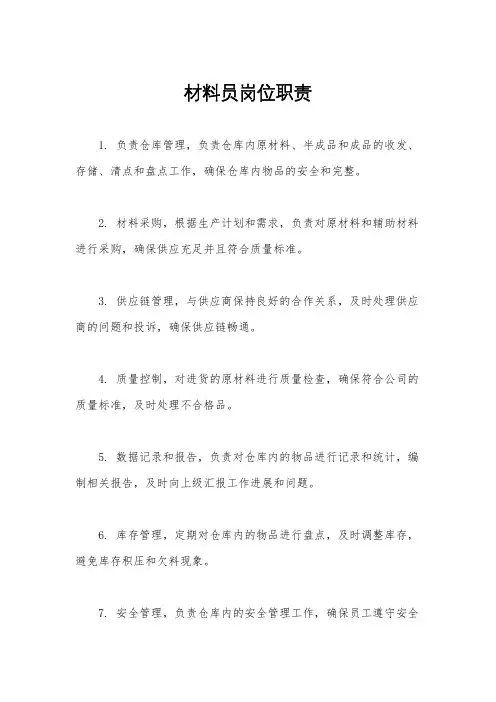 材料员岗位职责

1. 负责仓库管理，负责仓库内原材料、半成品和成品的收发、存储、清点和盘点工作，确保仓库内物品的安全和完整。

2. 材料采购，根据生产计划和需求，负责对原材料和辅助材料进行采购，确保供应充足并且符合质量标准。

3. 供应链管理，与供应商保持良好的合作关系，及时处理供应商的问题和投诉，确保供应链畅通。

4. 质量控制，对进货的原材料进行质量检查，确保符合公司的质量标准，及时处理不合格品。

5. 数据记录和报告，负责对仓库内的物品进行记录和统计，编制相关报告，及时向上级汇报工作进展和问题。

6. 库存管理，定期对仓库内的物品进行盘点，及时调整库存，避免库存积压和欠料现象。

7. 安全管理，负责仓库内的安全管理工作，确保员工遵守安全